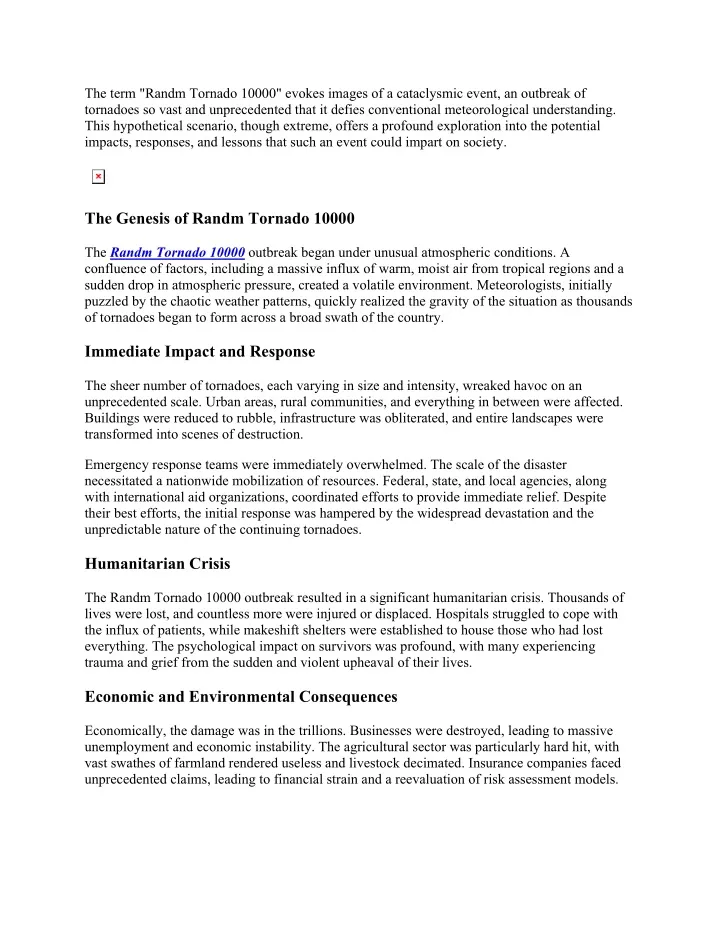 The term "Randm Tornado 10000" evokes images of a cataclysmic event, an outbreak of tornadoes so vast and unprecedented that it defies conventional meteorological understanding. This hypothetical scenario, though extreme, offers a profound exploration into the potential impacts, responses, and lessons that such an event could impart on society.

The Genesis of Randm Tornado 10000

The Randm Tornado 10000 outbreak began under unusual atmospheric conditions. A confluence of factors, including a massive influx of warm, moist air from tropical regions and a sudden drop in atmospheric pressure, created a volatile environment. Meteorologists, initially puzzled by the chaotic weather patterns, quickly realized the gravity of the situation as thousands of tornadoes began to form across a broad swath of the country.

Immediate Impact and Response

The sheer number of tornadoes, each varying in size and intensity, wreaked havoc on an unprecedented scale. Urban areas, rural communities, and everything in between were affected. Buildings were reduced to rubble, infrastructure was obliterated, and entire landscapes were transformed into scenes of destruction.

Emergency response teams were immediately overwhelmed. The scale of the disaster necessitated a nationwide mobilization of resources. Federal, state, and local agencies, along with international aid organizations, coordinated efforts to provide immediate relief. Despite their best efforts, the initial response was hampered by the widespread devastation and the unpredictable nature of the continuing tornadoes.

Humanitarian Crisis

The Randm Tornado 10000 outbreak resulted in a significant humanitarian crisis. Thousands of lives were lost, and countless more were injured or displaced. Hospitals struggled to cope with the influx of patients, while makeshift shelters were established to house those who had lost everything. The psychological impact on survivors was profound, with many experiencing trauma and grief from the sudden and violent upheaval of their lives.

Economic and Environmental Consequences

Economically, the damage was in the trillions. Businesses were destroyed, leading to massive unemployment and economic instability. The agricultural sector was particularly hard hit, with vast swathes of farmland rendered useless and livestock decimated. Insurance companies faced unprecedented claims, leading to financial strain and a reevaluation of risk assessment models.